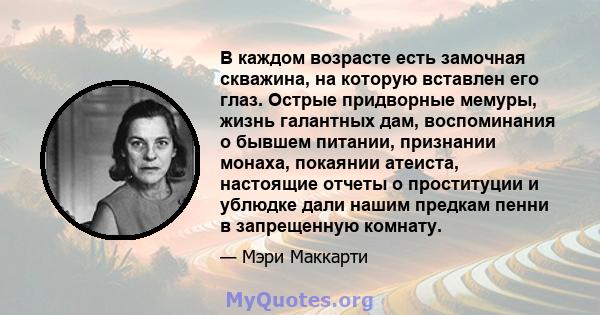 В каждом возрасте есть замочная скважина, на которую вставлен его глаз. Острые придворные мемуры, жизнь галантных дам, воспоминания о бывшем питании, признании монаха, покаянии атеиста, настоящие отчеты о проституции и ублюдке дали нашим предкам пенни в запрещенную комнату.

— Мэри Маккарти

MyQuotes.org